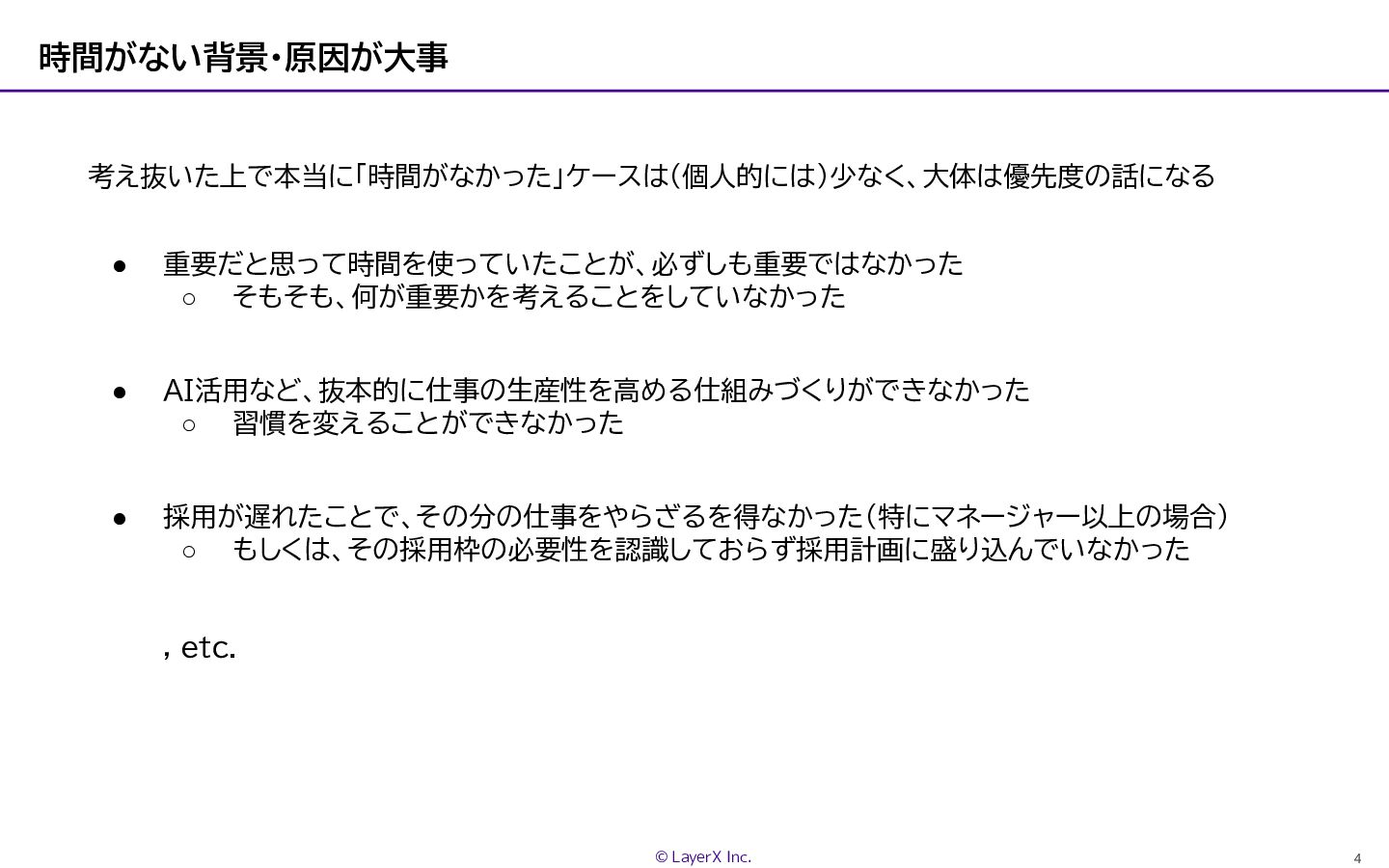 時間がない背景・原因が大事

考え抜いた上で本当に「時間がなかった」ケースは（個人的には）少なく、大体は優先度の話になる

● 重要だと思って時間を使っていたことが、必ずしも重要ではなかった
○ そもそも、何が重要かを考えることをしていなかった

● AI活用など、抜本的に仕事の生産性を高める仕組みづくりができなかった
○ 習慣を変えることができなかった

● 採用が遅れたことで、その分の仕事をやらざるを得なかった（特にマネージャー以上の場合）
○ もしくは、その採用枠の必要性を認識しておらず採用計画に盛り込んでいなかった

, etc.

© LayerX Inc.

4